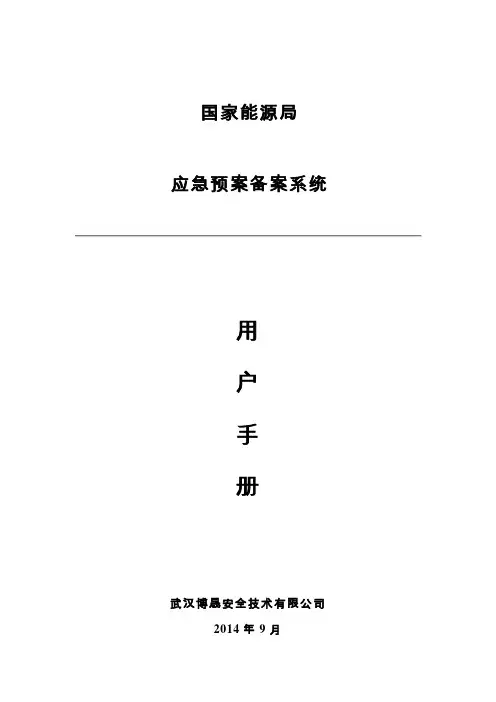 国家能源局

应急预案备案系统

用

户

手

册

武汉博晟安全技术有限公司

2014年9月